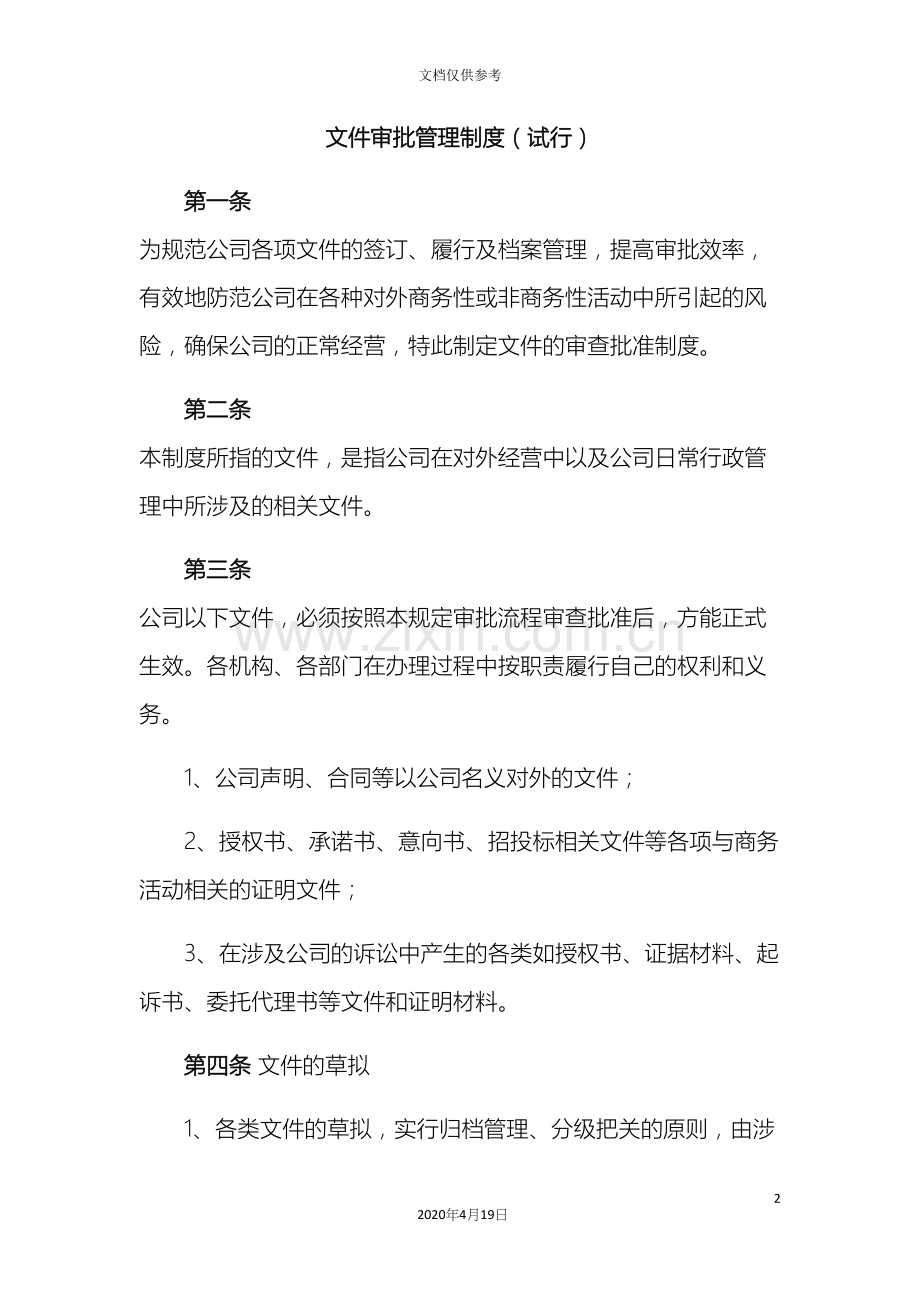 文档仅供参考

文件审批管理制度（试行）

第一条

为规范公司各项文件的签订、履行及档案管理，提高审批效率，有效地防范公司在各种对外商务性或非商务性活动中所引起的风险，确保公司的正常经营，特此制定文件的审查批准制度。

第二条

本制度所指的文件，是指公司在对外经营中以及公司日常行政管理中所涉及的相关文件。

第三条

公司以下文件，必须按照本规定审批流程审查批准后，方能正式生效。各机构、各部门在办理过程中按职责履行自己的权利和义务。

1、公司声明、合同等以公司名义对外的文件；

2、授权书、承诺书、意向书、招投标相关文件等各项与商务活动相关的证明文件；

3、在涉及公司的诉讼中产生的各类如授权书、证据材料、起诉书、委托代理书等文件和证明材料。

第四条 文件的草拟

1、各类文件的草拟，实行归档管理、分级把关的原则，由涉

2

2020年4月19日

www.zixin.com.cn